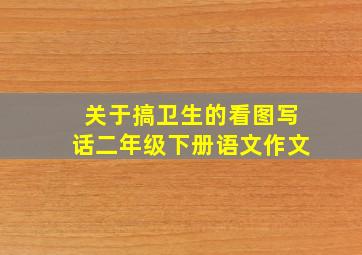 关于搞卫生的看图写话二年级下册语文作文